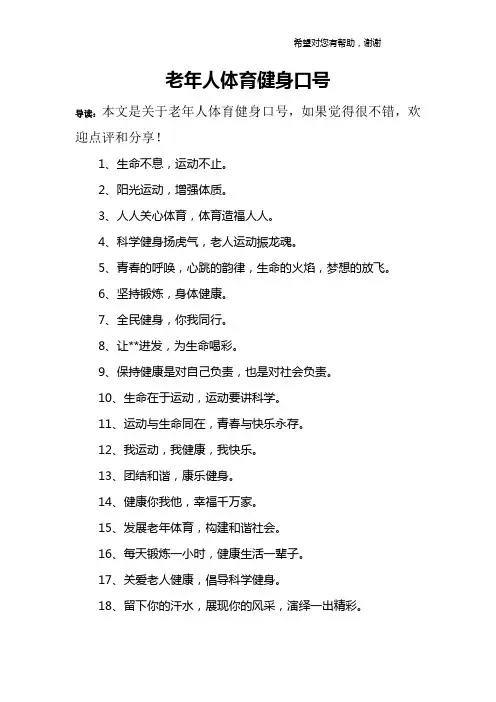 希望对您有帮助，谢谢

老年人体育健身口号

导读：本文是关于老年人体育健身口号，如果觉得很不错，欢迎点评和分享！

1、生命不息，运动不止。

2、阳光运动，增强体质。

3、人人关心体育，体育造福人人。

4、科学健身扬虎气，老人运动振龙魂。

5、青春的呼唤，心跳的韵律，生命的火焰，梦想的放飞。

6、坚持锻炼，身体健康。

7、全民健身，你我同行。

8、让**迸发，为生命喝彩。

9、保持健康是对自己负责，也是对社会负责。

10、生命在于运动，运动要讲科学。

11、运动与生命同在，青春与快乐永存。

12、我运动，我健康，我快乐。

13、团结和谐，康乐健身。

14、健康你我他，幸福千万家。

15、发展老年体育，构建和谐社会。

16、每天锻炼一小时，健康生活一辈子。

17、关爱老人健康，倡导科学健身。

18、留下你的汗水，展现你的风采，演绎一出精彩。